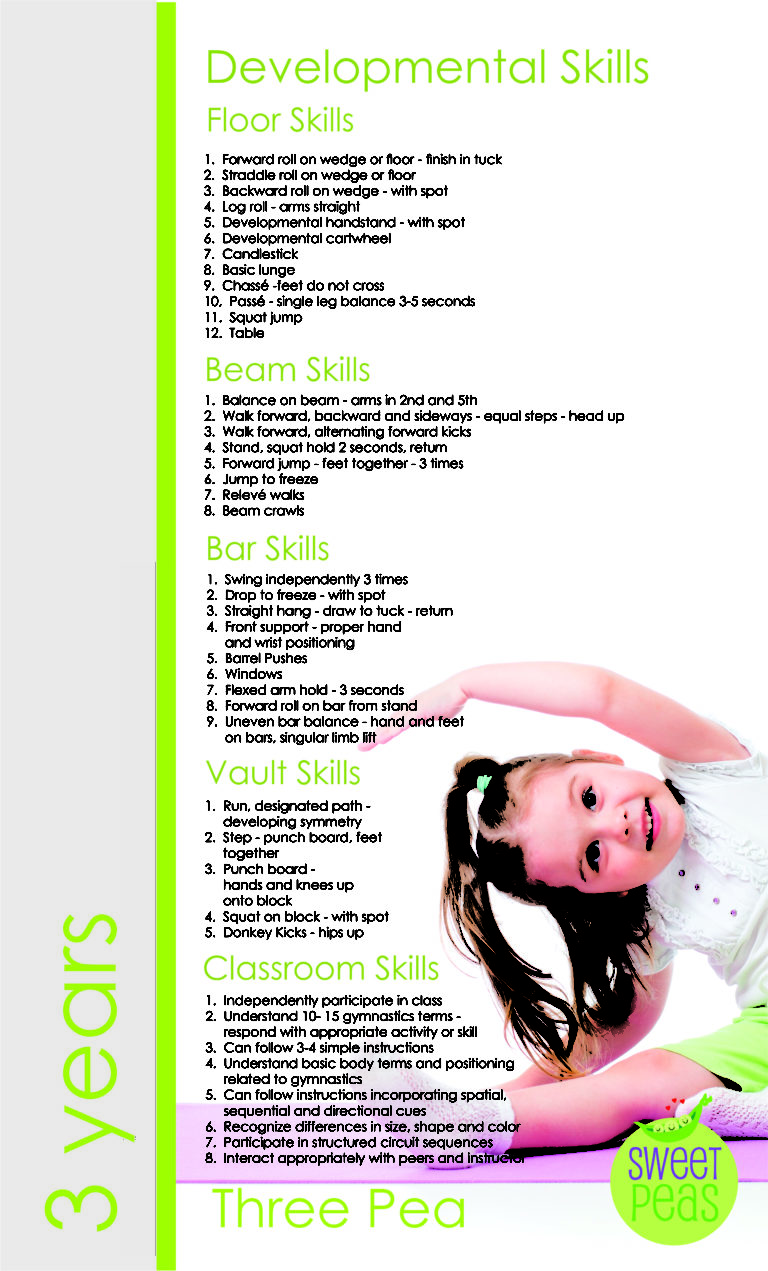 3 years

Developmental Skills

Floor Skills

1. Forward roll on wedge or floor - finish in tuck
2. Straddle roll on wedge or floor
3. Backward roll on wedge - with spot
4. Log roll - arms straight
5. Developmental handstand - with spot
6. Developmental cartwheel
7. Candlestick
8. Basic lunge
9. Chassé -feet do not cross
10, Passé - single leg balance 3-5 seconds
11. Squat jump
12. Table

Beam Skills

1. Balance on beam - arms in 2nd and 5th
2. Walk forward, backward and sideways - equal steps - head up
3. Walk forward, alternating forward kicks
4. Stand, squat hold 2 seconds, return
5. Forward jump - feet together - 3 times
6. Jump to freeze
7. Relevé walks
8. Beam crawls

Bar Skills

1. Swing independently 3 times
2. Drop to freeze - with spot
3. Straight hang - draw to tuck - return
4. Front support - proper hand and wrist positioning
5. Barrel Pushes
6. Windows
7. Flexed arm hold - 3 seconds
8. Forward roll on bar from stand
9. Uneven bar balance - hand and feet on bars, singular limb lift

Vault Skills

1. Run, designated path - developing symmetry
2. Step - punch board, feet together
3. Punch board - hands and knees up onto block
4. Squat on block - with spot
5. Donkey Kicks - hips up

Classroom Skills

1. Independently participate in class
2. Understand 10- 15 gymnastics terms - respond with appropriate activity or skill
3. Can follow 3-4 simple instructions
4. Understand basic body terms and positioning related to gymnastics
5. Can follow instructions incorporating spatial, sequential and directional cues
6. Recognize differences in size, shape and color
7. Participate in structured circuit sequences
8. Interact appropriately with peers and instructor

Three Pea

SWEET PEAS